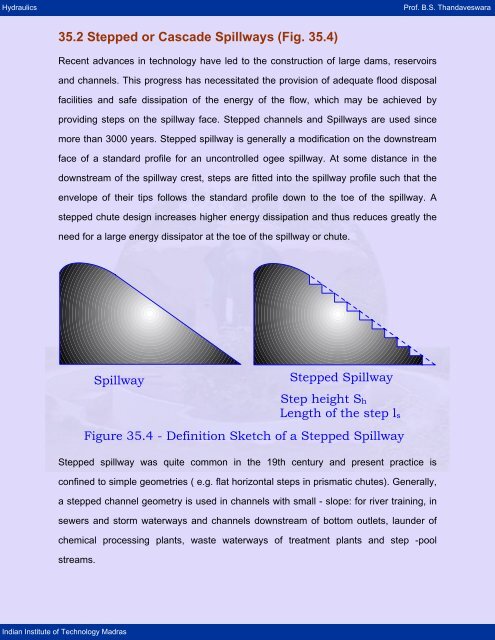 Hydraulics

Prof. B.S. Thandaveswara

35.2 Stepped or Cascade Spillways (Fig. 35.4)

Recent advances in technology have led to the construction of large dams, reservoirs and channels. This progress has necessitated the provision of adequate flood disposal facilities and safe dissipation of the energy of the flow, which may be achieved by providing steps on the spillway face. Stepped channels and Spillways are used since more than 3000 years. Stepped spillway is generally a modification on the downstream face of a standard profile for an uncontrolled ogee spillway. At some distance in the downstream of the spillway crest, steps are fitted into the spillway profile such that the envelope of their tips follows the standard profile down to the toe of the spillway. A stepped chute design increases higher energy dissipation and thus reduces greatly the need for a large energy dissipator at the toe of the spillway or chute.

Spillway

Stepped Spillway

Step height $S_h$

Length of the step $l_s$

Figure 35.4 - Definition Sketch of a Stepped Spillway

Stepped spillway was quite common in the 19th century and present practice is confined to simple geometries ( e.g. flat horizontal steps in prismatic chutes). Generally, a stepped channel geometry is used in channels with small - slope: for river training, in sewers and storm waterways and channels downstream of bottom outlets, launder of chemical processing plants, waste waterways of treatment plants and step -pool streams.

Indian Institute of Technology Madras